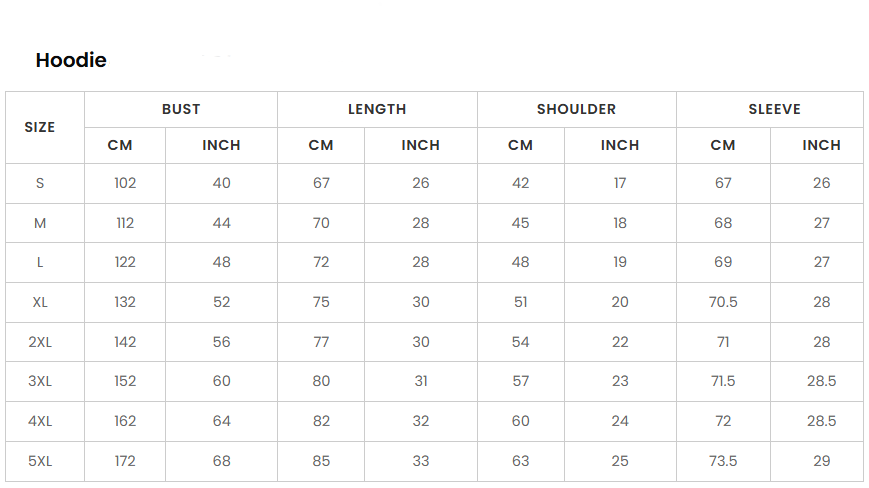 Hoodie

| SIZE | BUST CM | BUST INCH | LENGTH CM | LENGTH INCH | SHOULDER CM | SHOULDER INCH | SLEEVE CM | SLEEVE INCH |
|---|---|---|---|---|---|---|---|---|
| S | 102 | 40 | 67 | 26 | 42 | 17 | 67 | 26 |
| M | 112 | 44 | 70 | 28 | 45 | 18 | 68 | 27 |
| L | 122 | 48 | 72 | 28 | 48 | 19 | 69 | 27 |
| XL | 132 | 52 | 75 | 30 | 51 | 20 | 70.5 | 28 |
| 2XL | 142 | 56 | 77 | 30 | 54 | 22 | 71 | 28 |
| 3XL | 152 | 60 | 80 | 31 | 57 | 23 | 71.5 | 28.5 |
| 4XL | 162 | 64 | 82 | 32 | 60 | 24 | 72 | 28.5 |
| 5XL | 172 | 68 | 85 | 33 | 63 | 25 | 73.5 | 29 |